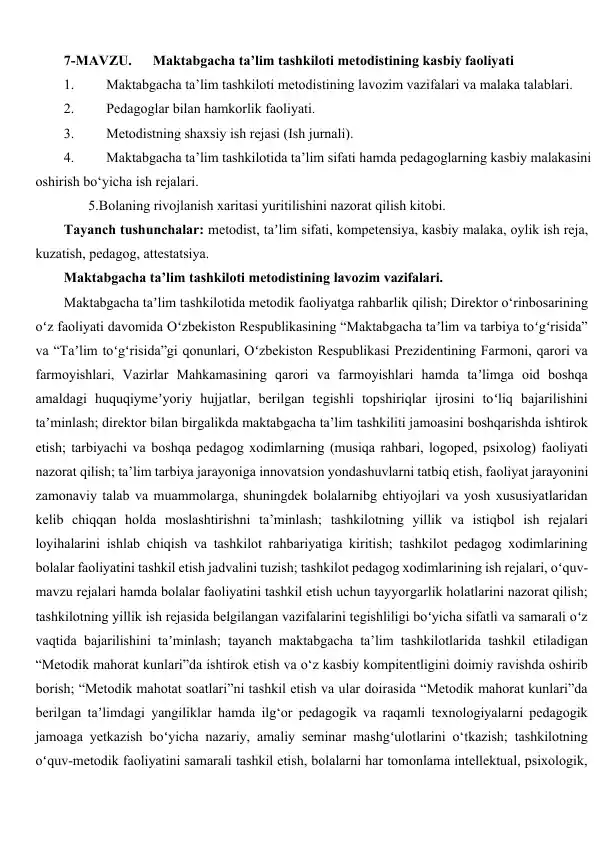 7-MAVZU. Maktabgacha ta'lim tashkiloti metodistining kasbiy faoliyati

1. Maktabgacha ta'lim tashkiloti metodistining lavozim vazifalari va malaka talablari.

2. Pedagoglar bilan hamkorlik faoliyati.

3. Metodistning shaxsiy ish rejasi (Ish jurnali).

4. Maktabgacha ta'lim tashkilotida ta'lim sifati hamda pedagoglarning kasbiy malakasini oshirish bo'yicha ish rejalari.

5.Bolaning rivojlanish xaritasi yuritilishini nazorat qilish kitobi.

Tayanch tushunchalar: metodist, ta'lim sifati, kompetensiya, kasbiy malaka, oylik ish reja, kuzatish, pedagog, attestatsiya.

Maktabgacha ta'lim tashkiloti metodistining lavozim vazifalari.

Maktabgacha ta'lim tashkilotida metodik faoliyatga rahbarlik qilish; Direktor o'rinbosarining o'z faoliyati davomida O'zbekiston Respublikasining "Maktabgacha ta'lim va tarbiya to'g'risida" va "Ta'lim to'g'risida"gi qonunlari, O'zbekiston Respublikasi Prezidentining Farmoni, qarori va farmoyishlari, Vazirlar Mahkamasining qarori va farmoyishlari hamda ta'limga oid boshqa amaldagi huquqiyme'yoriy hujjatlar, berilgan tegishli topshiriqlar ijrosini to'liq bajarilishini ta'minlash; direktor bilan birgalikda maktabgacha ta'lim tashkiliti jamoasini boshqarishda ishtirok etish; tarbiyachi va boshqa pedagog xodimlarning (musiqa rahbari, logoped, psixolog) faoliyati nazorat qilish; ta'lim tarbiya jarayoniga innovatsion yondashuvlarni tatbiq etish, faoliyat jarayonini zamonaviy talab va muammolarga, shuningdek bolalarnibg ehtiyojlari va yosh xususiyatlaridan kelib chiqqan holda moslashtirishni ta'minlash; tashkilotning yillik va istiqbol ish rejalari loyihalarini ishlab chiqish va tashkilot rahbariyatiga kiritish; tashkilot pedagog xodimlarining bolalar faoliyatini tashkil etish jadvalini tuzish; tashkilot pedagog xodimlarining ish rejalari, o'quv-mavzu rejalari hamda bolalar faoliyatini tashkil etish uchun tayyorgarlik holatlarini nazorat qilish; tashkilotning yillik ish rejasida belgilangan vazifalarini tegishliligi bo'yicha sifatli va samarali o'z vaqtida bajarilishini ta'minlash; tayanch maktabgacha ta'lim tashkilotlarida tashkil etiladigan "Metodik mahorat kunlari"da ishtirok etish va o'z kasbiy kompitentligini doimiy ravishda oshirib borish; "Metodik mahotat soatlari"ni tashkil etish va ular doirasida "Metodik mahorat kunlari"da berilgan ta'limdagi yangiliklar hamda ilg'or pedagogik va raqamli texnologiyalarni pedagogik jamoaga yetkazish bo'yicha nazariy, amaliy seminar mashg'ulotlarini o'tkazish; tashkilotning o'quv-metodik faoliyatini samarali tashkil etish, bolalarni har tomonlama intellektual, psixologik,